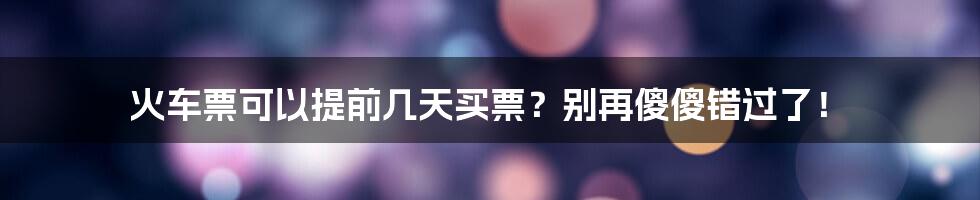 火车票可以提前几天买票？别再傻傻错过了！